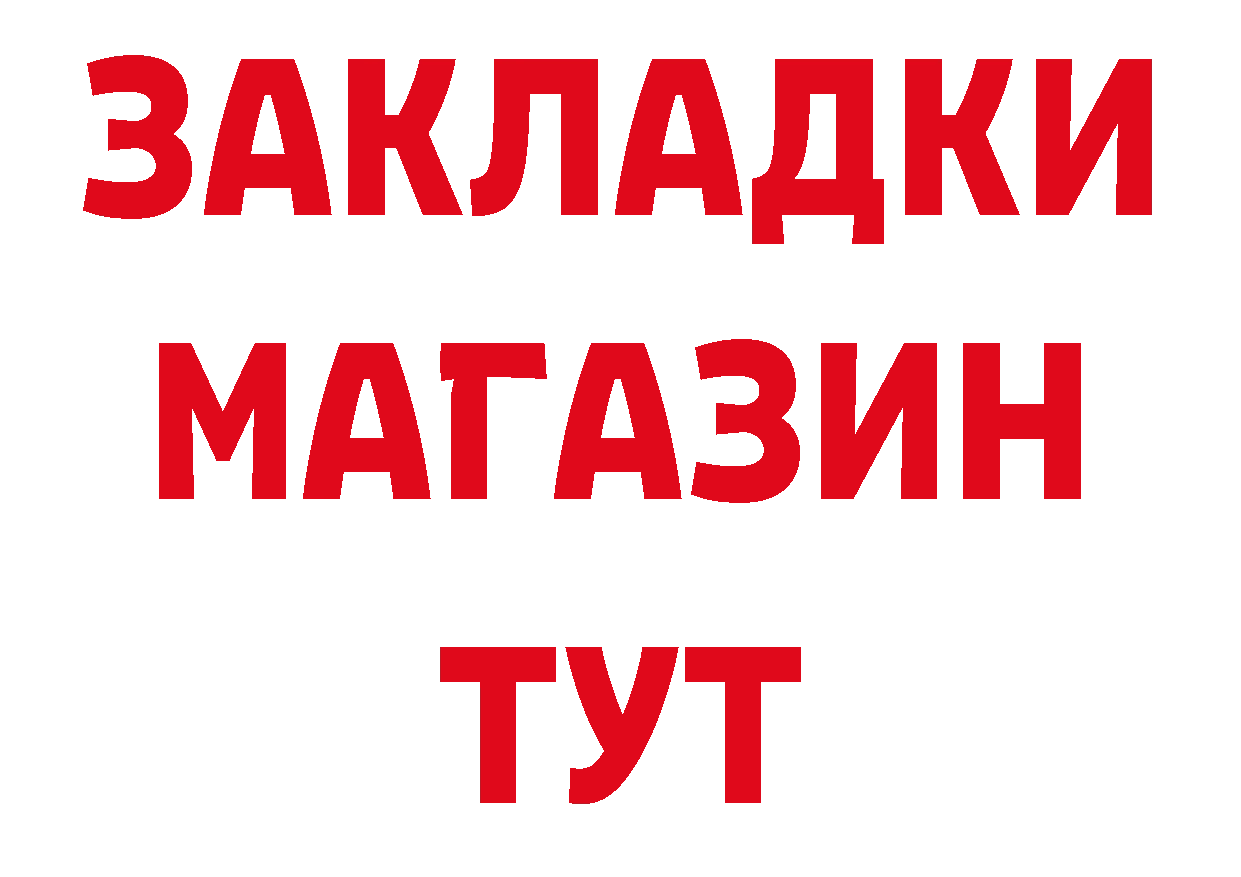 ЗАКЛАДКИ
МАГАЗИН
ТУТ